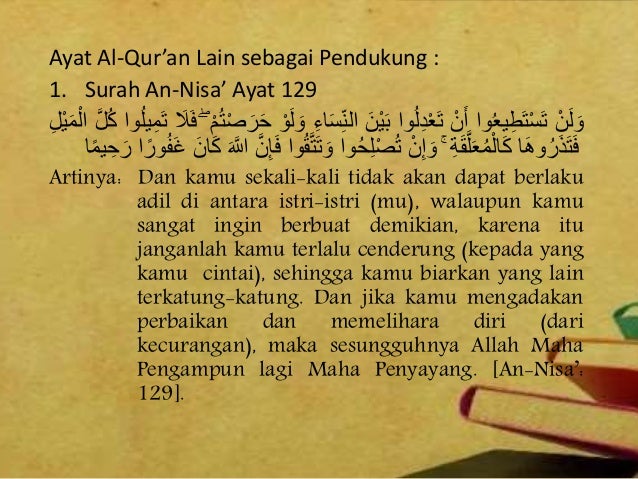 Ayat Al-Qur'an Lain sebagai Pendukung :

1. Surah An-Nisa' Ayat 129

وَلَنْ تَسْتَطِيعُوا أَنْ تَعْدِلُوا بَيْنَ النِّسَاءِ وَلَوْ حَرَصْتُمْ ۖ فَلَا تَمِيلُوا كُلَّ الْمَيْلِ فَتَذَرُوهَا كَالْمُعَلَّقَةِ ۚ وَإِنْ تُصْلِحُوا وَتَتَّقُوا فَإِنَّ اللَّهَ كَانَ غَفُورًا رَحِيمًا

Artinya: Dan kamu sekali-kali tidak akan dapat berlaku adil di antara istri-istri (mu), walaupun kamu sangat ingin berbuat demikian, karena itu janganlah kamu terlalu cenderung (kepada yang kamu cintai), sehingga kamu biarkan yang lain terkatung-katung. Dan jika kamu mengadakan perbaikan dan memelihara diri (dari kecurangan), maka sesungguhnya Allah Maha Pengampun lagi Maha Penyayang. [An-Nisa': 129].